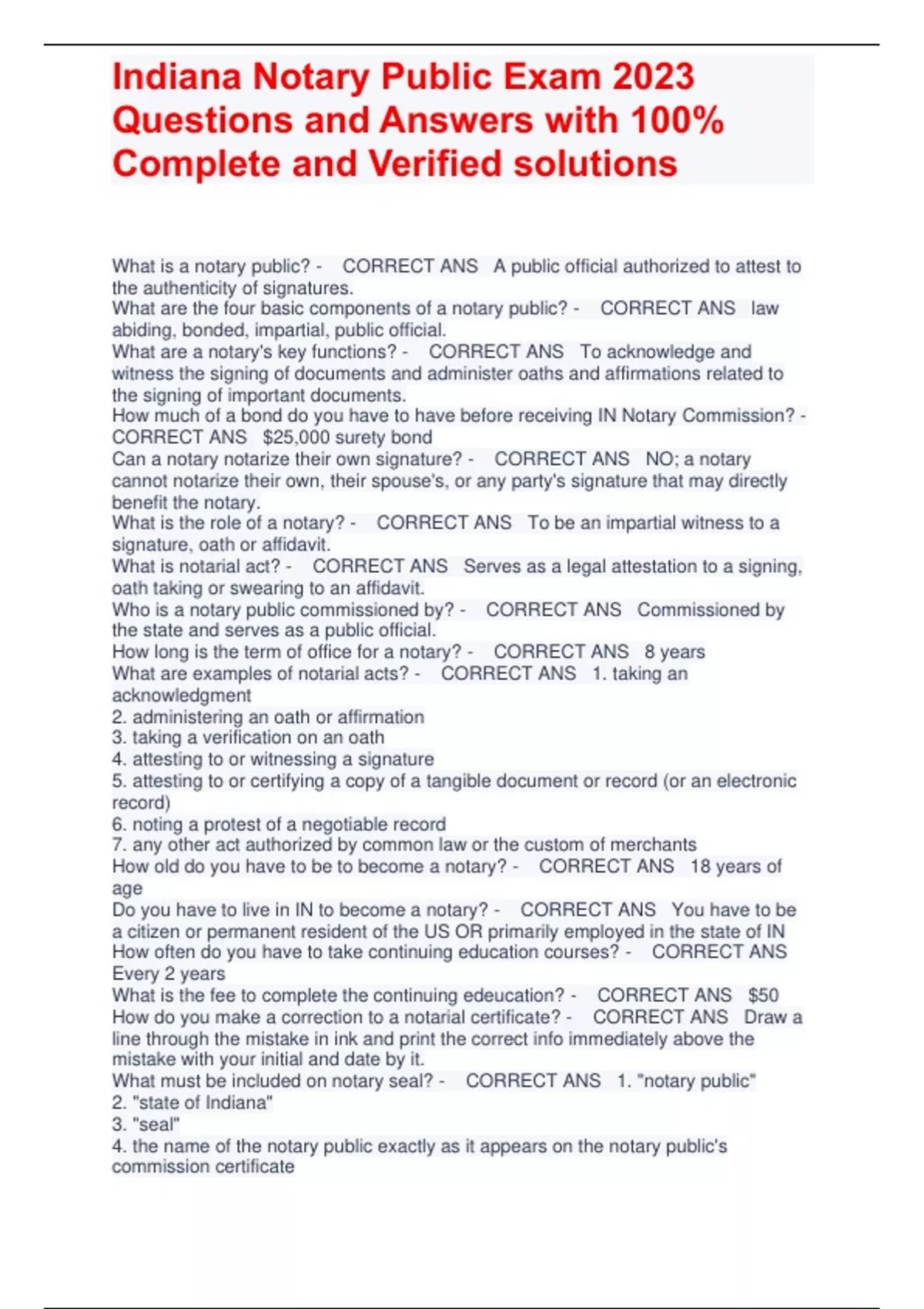 Indiana Notary Public Exam 2023 Questions and Answers with 100% Complete and Verified solutions

What is a notary public? - CORRECT ANS A public official authorized to attest to the authenticity of signatures.
What are the four basic components of a notary public? - CORRECT ANS law abiding, bonded, impartial, public official.
What are a notary's key functions? - CORRECT ANS To acknowledge and witness the signing of documents and administer oaths and affirmations related to the signing of important documents.
How much of a bond do you have to have before receiving IN Notary Commission? - CORRECT ANS $25,000 surety bond
Can a notary notarize their own signature? - CORRECT ANS NO; a notary cannot notarize their own, their spouse's, or any party's signature that may directly benefit the notary.
What is the role of a notary? - CORRECT ANS To be an impartial witness to a signature, oath or affidavit.
What is notarial act? - CORRECT ANS Serves as a legal attestation to a signing, oath taking or swearing to an affidavit.
Who is a notary public commissioned by? - CORRECT ANS Commissioned by the state and serves as a public official.
How long is the term of office for a notary? - CORRECT ANS 8 years
What are examples of notarial acts? - CORRECT ANS 1. taking an acknowledgment
2. administering an oath or affirmation
3. taking a verification on an oath
4. attesting to or witnessing a signature
5. attesting to or certifying a copy of a tangible document or record (or an electronic record)
6. noting a protest of a negotiable record
7. any other act authorized by common law or the custom of merchants
How old do you have to be to become a notary? - CORRECT ANS 18 years of age
Do you have to live in IN to become a notary? - CORRECT ANS You have to be a citizen or permanent resident of the US OR primarily employed in the state of IN
How often do you have to take continuing education courses? - CORRECT ANS Every 2 years
What is the fee to complete the continuing edeucation? - CORRECT ANS $50
How do you make a correction to a notarial certificate? - CORRECT ANS Draw a line through the mistake in ink and print the correct info immediately above the mistake with your initial and date by it.
What must be included on notary seal? - CORRECT ANS 1. "notary public"
2. "state of Indiana"
3. "seal"
4. the name of the notary public exactly as it appears on the notary public's commission certificate